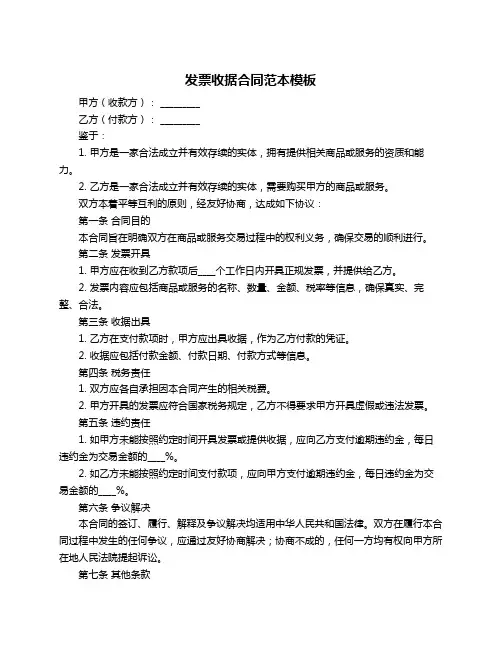 发票收据合同范本模板

甲方（收款方）：________

乙方（付款方）：________

鉴于：

1. 甲方是一家合法成立并有效存续的实体，拥有提供相关商品或服务的资质和能力。

2. 乙方是一家合法成立并有效存续的实体，需要购买甲方的商品或服务。

双方本着平等互利的原则，经友好协商，达成如下协议：

第一条 合同目的

本合同旨在明确双方在商品或服务交易过程中的权利义务，确保交易的顺利进行。

第二条 发票开具

1. 甲方应在收到乙方款项后____个工作日内开具正规发票，并提供给乙方。

2. 发票内容应包括商品或服务的名称、数量、金额、税率等信息，确保真实、完整、合法。

第三条 收据出具

1. 乙方在支付款项时，甲方应出具收据，作为乙方付款的凭证。

2. 收据应包括付款金额、付款日期、付款方式等信息。

第四条 税务责任

1. 双方应各自承担因本合同产生的相关税费。

2. 甲方开具的发票应符合国家税务规定，乙方不得要求甲方开具虚假或违法发票。

第五条 违约责任

1. 如甲方未能按照约定时间开具发票或提供收据，应向乙方支付逾期违约金，每日违约金为交易金额的____%。

2. 如乙方未能按照约定时间支付款项，应向甲方支付逾期违约金，每日违约金为交易金额的____%。

第六条 争议解决

本合同的签订、履行、解释及争议解决均适用中华人民共和国法律。双方在履行本合同过程中发生的任何争议，应通过友好协商解决；协商不成的，任何一方均有权向甲方所在地人民法院提起诉讼。

第七条 其他条款